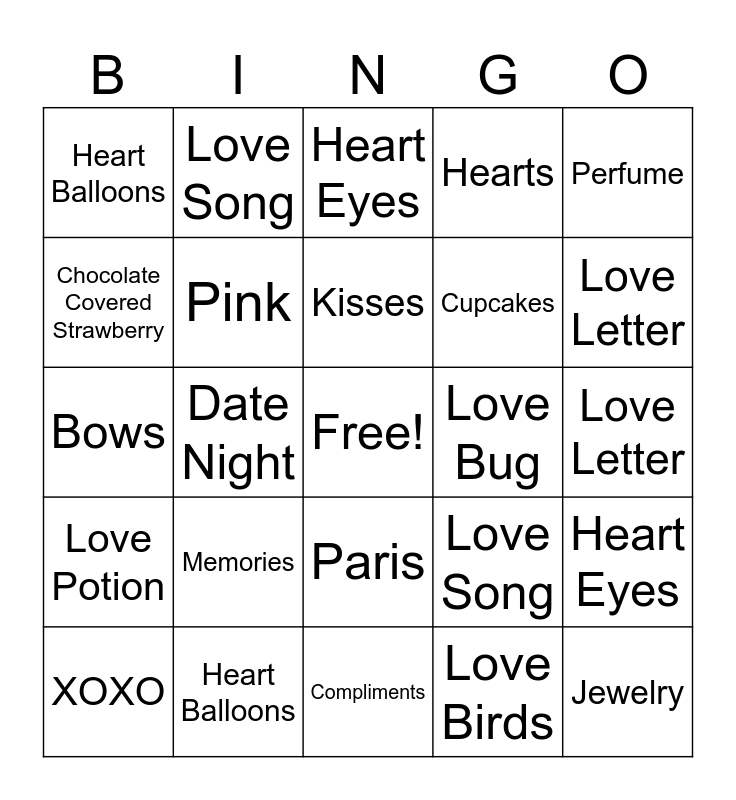 | B | I | N | G | O |
|---|---|---|---|---|
| Heart Balloons | Love Song | Heart Eyes | Hearts | Perfume |
| Chocolate Covered Strawberry | Pink | Kisses | Cupcakes | Love Letter |
| Bows | Date Night | Free! | Love Bug | Love Letter |
| Love Potion | Memories | Paris | Love Song | Heart Eyes |
| XOXO | Heart Balloons | Compliments | Love Birds | Jewelry |